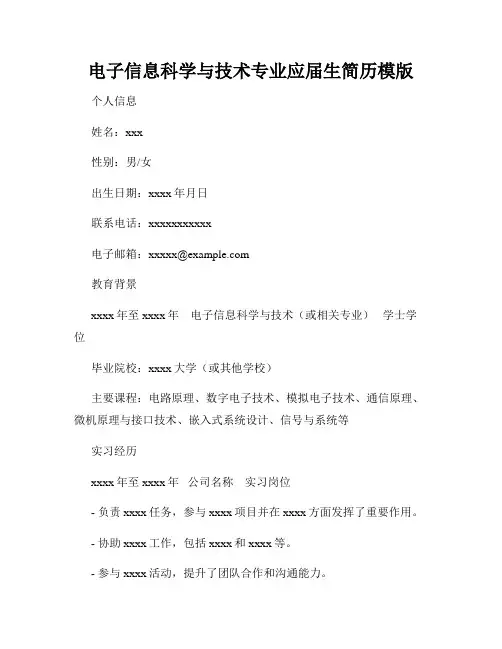 电子信息科学与技术专业应届生简历模版

个人信息

姓名：xxx

性别：男/女

出生日期：xxxx 年月日

联系电话：xxxxxxxxxxx

电子邮箱：xxxxx@example.com

教育背景

xxxx 年至 xxxx 年　电子信息科学与技术（或相关专业）　学士学位

毕业院校：xxxx 大学（或其他学校）

主要课程：电路原理、数字电子技术、模拟电子技术、通信原理、微机原理与接口技术、嵌入式系统设计、信号与系统等

实习经历

xxxx 年至 xxxx 年　公司名称　实习岗位

- 负责 xxxx 任务，参与 xxxx 项目并在 xxxx 方面发挥了重要作用。

- 协助 xxxx 工作，包括 xxxx 和 xxxx 等。

- 参与 xxxx 活动，提升了团队合作和沟通能力。